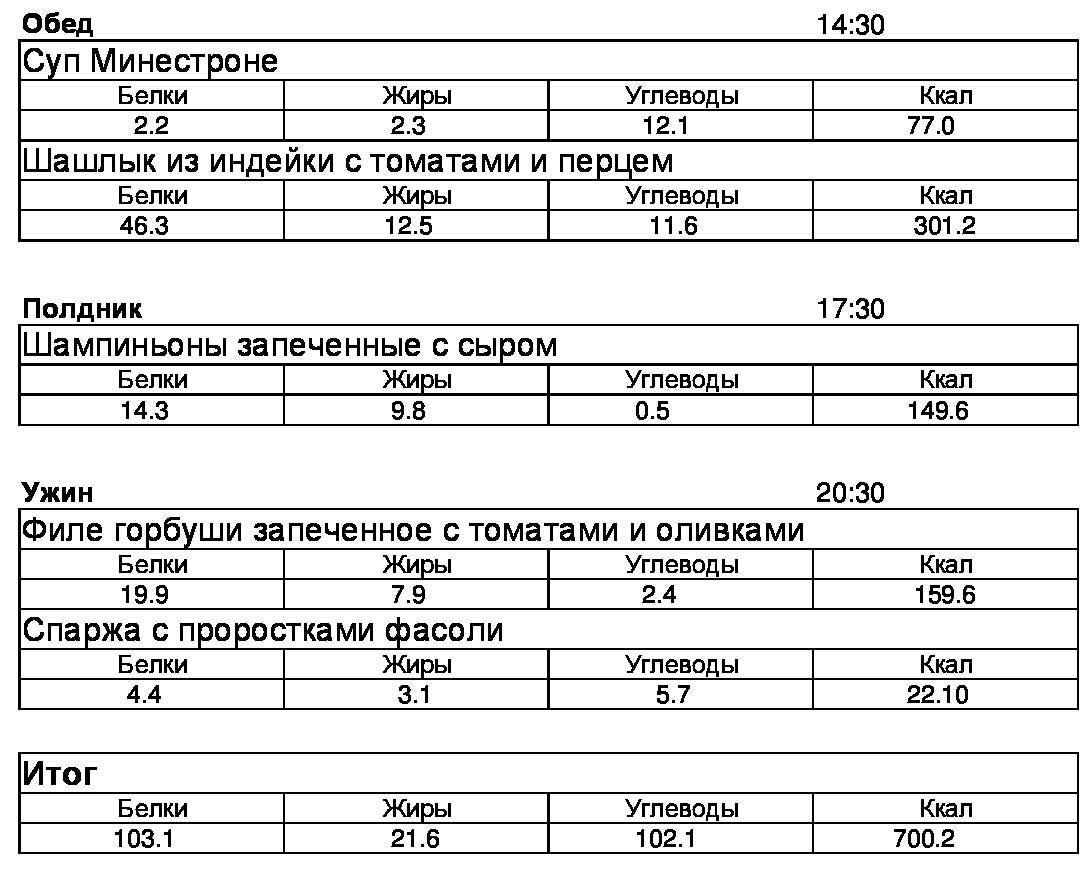 **Обед** 14:30

Суп Минестроне

| Белки | Жиры | Углеводы | Ккал |
|---|---|---|---|
| 2.2 | 2.3 | 12.1 | 77.0 |

Шашлык из индейки с томатами и перцем

| Белки | Жиры | Углеводы | Ккал |
|---|---|---|---|
| 46.3 | 12.5 | 11.6 | 301.2 |

**Полдник** 17:30

Шампиньоны запеченные с сыром

| Белки | Жиры | Углеводы | Ккал |
|---|---|---|---|
| 14.3 | 9.8 | 0.5 | 149.6 |

**Ужин** 20:30

Филе горбуши запеченное с томатами и оливками

| Белки | Жиры | Углеводы | Ккал |
|---|---|---|---|
| 19.9 | 7.9 | 2.4 | 159.6 |

Спаржа с проростками фасоли

| Белки | Жиры | Углеводы | Ккал |
|---|---|---|---|
| 4.4 | 3.1 | 5.7 | 22.10 |

Итог

| Белки | Жиры | Углеводы | Ккал |
|---|---|---|---|
| 103.1 | 21.6 | 102.1 | 700.2 |